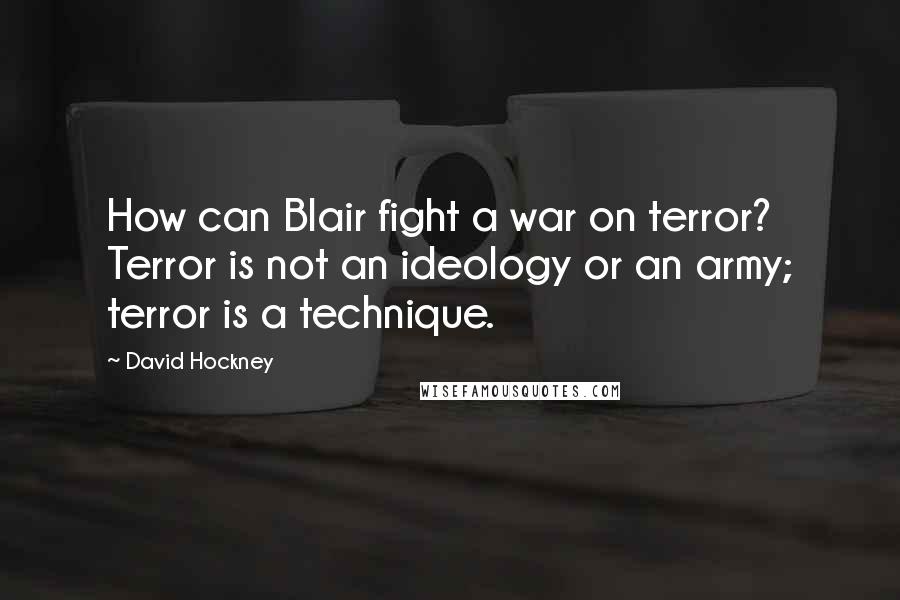 How can Blair fight a war on terror? Terror is not an ideology or an army; terror is a technique.

~ David Hockney

WISEFAMOUSQUOTES.COM